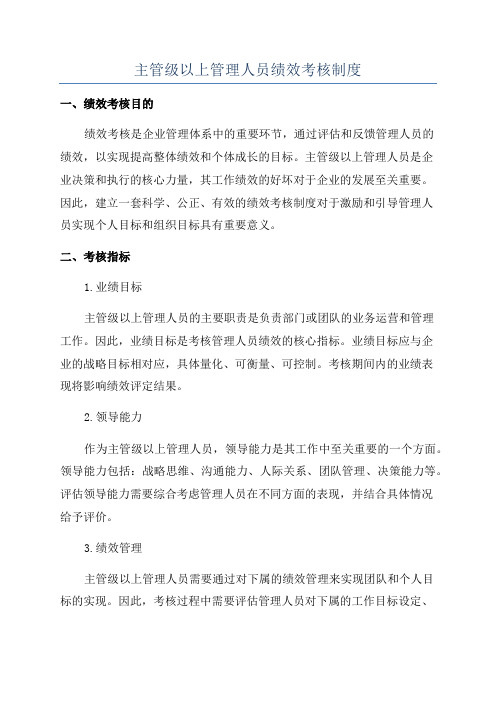 主管级以上管理人员绩效考核制度

一、绩效考核目的

绩效考核是企业管理体系中的重要环节，通过评估和反馈管理人员的绩效，以实现提高整体绩效和个体成长的目标。主管级以上管理人员是企业决策和执行的核心力量，其工作绩效的好坏对于企业的发展至关重要。因此，建立一套科学、公正、有效的绩效考核制度对于激励和引导管理人员实现个人目标和组织目标具有重要意义。

二、考核指标

1.业绩目标

主管级以上管理人员的主要职责是负责部门或团队的业务运营和管理工作。因此，业绩目标是考核管理人员绩效的核心指标。业绩目标应与企业的战略目标相对应，具体量化、可衡量、可控制。考核期间内的业绩表现将影响绩效评定结果。

2.领导能力

作为主管级以上管理人员，领导能力是其工作中至关重要的一个方面。领导能力包括：战略思维、沟通能力、人际关系、团队管理、决策能力等。评估领导能力需要综合考虑管理人员在不同方面的表现，并结合具体情况给予评价。

3.绩效管理

主管级以上管理人员需要通过对下属的绩效管理来实现团队和个人目标的实现。因此，考核过程中需要评估管理人员对下属的工作目标设定、